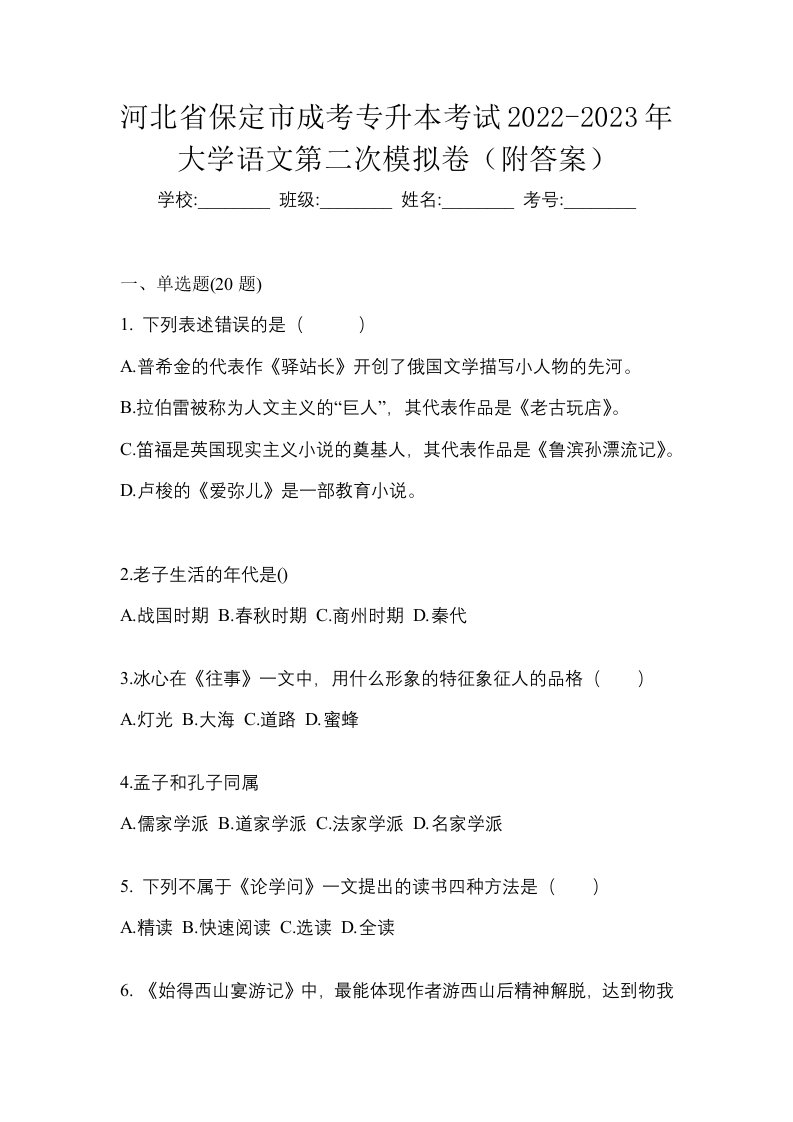 河北省保定市成考专升本考试2022-2023年大学语文第二次模拟卷（附答案）

学校:________ 班级:________ 姓名:________ 考号:________

一、单选题(20 题)

1. 下列表述错误的是（　　）

A.普希金的代表作《驿站长》开创了俄国文学描写小人物的先河。

B.拉伯雷被称为人文主义的“巨人”，其代表作品是《老古玩店》。

C.笛福是英国现实主义小说的奠基人，其代表作品是《鲁滨孙漂流记》。

D.卢梭的《爱弥儿》是一部教育小说。

2.老子生活的年代是()

A.战国时期 B.春秋时期 C.商州时期 D.秦代

3.冰心在《往事》一文中，用什么形象的特征象征人的品格（　　）

A.灯光 B.大海 C.道路 D.蜜蜂

4.孟子和孔子同属

A.儒家学派 B.道家学派 C.法家学派 D.名家学派

5. 下列不属于《论学问》一文提出的读书四种方法是（　　）

A.精读 B.快速阅读 C.选读 D.全读

6. 《始得西山宴游记》中，最能体现作者游西山后精神解脱，达到物我